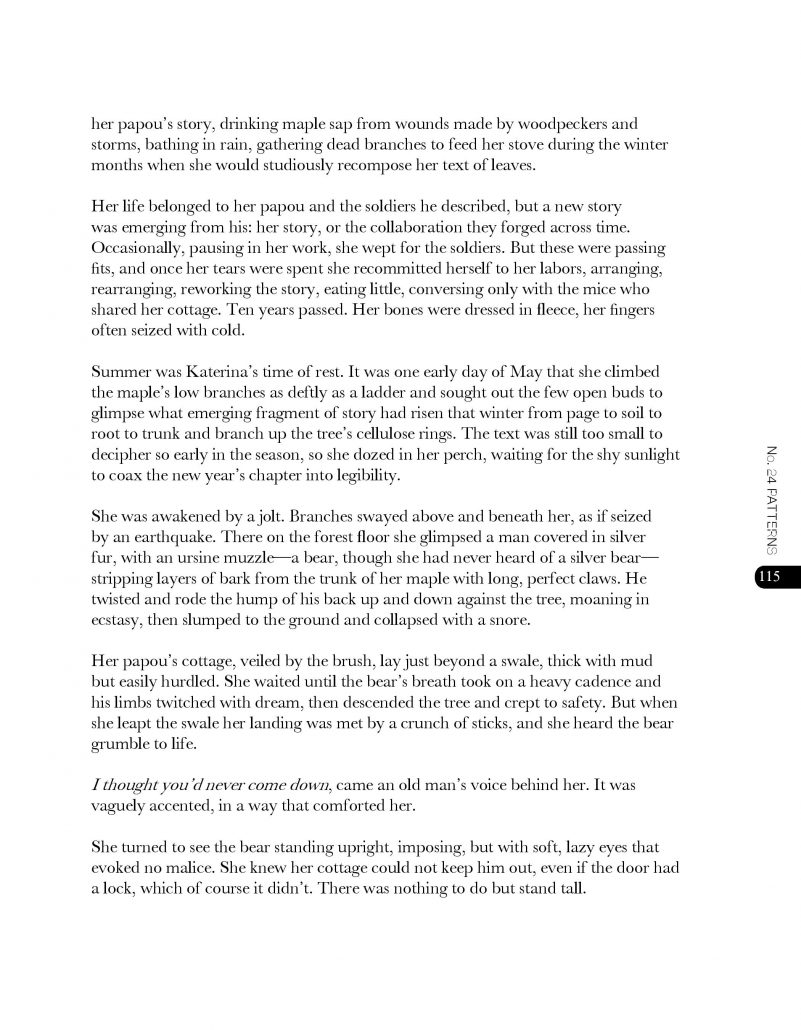 her papou's story, drinking maple sap from wounds made by woodpeckers and storms, bathing in rain, gathering dead branches to feed her stove during the winter months when she would studiously recompose her text of leaves.

Her life belonged to her papou and the soldiers he described, but a new story was emerging from his: her story, or the collaboration they forged across time. Occasionally, pausing in her work, she wept for the soldiers. But these were passing fits, and once her tears were spent she recommitted herself to her labors, arranging, rearranging, reworking the story, eating little, conversing only with the mice who shared her cottage. Ten years passed. Her bones were dressed in fleece, her fingers often seized with cold.

Summer was Katerina's time of rest. It was one early day of May that she climbed the maple's low branches as deftly as a ladder and sought out the few open buds to glimpse what emerging fragment of story had risen that winter from page to soil to root to trunk and branch up the tree's cellulose rings. The text was still too small to decipher so early in the season, so she dozed in her perch, waiting for the shy sunlight to coax the new year's chapter into legibility.

She was awakened by a jolt. Branches swayed above and beneath her, as if seized by an earthquake. There on the forest floor she glimpsed a man covered in silver fur, with an ursine muzzle—a bear, though she had never heard of a silver bear—stripping layers of bark from the trunk of her maple with long, perfect claws. He twisted and rode the hump of his back up and down against the tree, moaning in ecstasy, then slumped to the ground and collapsed with a snore.

Her papou's cottage, veiled by the brush, lay just beyond a swale, thick with mud but easily hurdled. She waited until the bear's breath took on a heavy cadence and his limbs twitched with dream, then descended the tree and crept to safety. But when she leapt the swale her landing was met by a crunch of sticks, and she heard the bear grumble to life.

I thought you'd never come down, came an old man's voice behind her. It was vaguely accented, in a way that comforted her.

She turned to see the bear standing upright, imposing, but with soft, lazy eyes that evoked no malice. She knew her cottage could not keep him out, even if the door had a lock, which of course it didn't. There was nothing to do but stand tall.

No. 24 PATTERNS

115